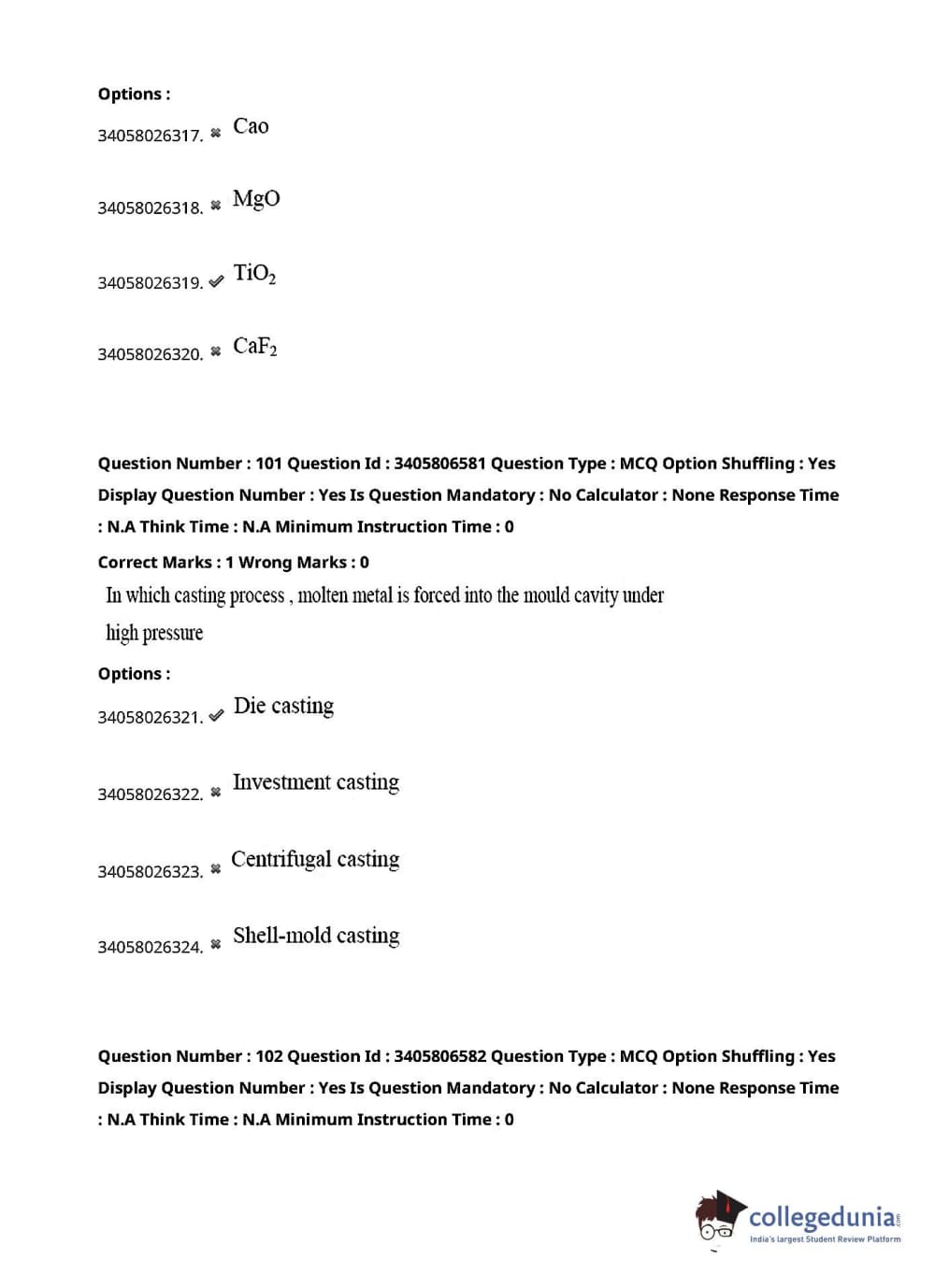 Options :

34058026317. ✖ Cao

34058026318. ✖ MgO

34058026319. ✔ $TiO_2$

34058026320. ✖ $CaF_2$

Question Number : 101 Question Id : 3405806581 Question Type : MCQ Option Shuffling : Yes Display Question Number : Yes Is Question Mandatory : No Calculator : None Response Time : N.A Think Time : N.A Minimum Instruction Time : 0

Correct Marks : 1 Wrong Marks : 0

In which casting process , molten metal is forced into the mould cavity under high pressure

Options :

34058026321. ✔ Die casting

34058026322. ✖ Investment casting

34058026323. ✖ Centrifugal casting

34058026324. ✖ Shell-mold casting

Question Number : 102 Question Id : 3405806582 Question Type : MCQ Option Shuffling : Yes Display Question Number : Yes Is Question Mandatory : No Calculator : None Response Time : N.A Think Time : N.A Minimum Instruction Time : 0

collegedunia.com
India's largest Student Review Platform